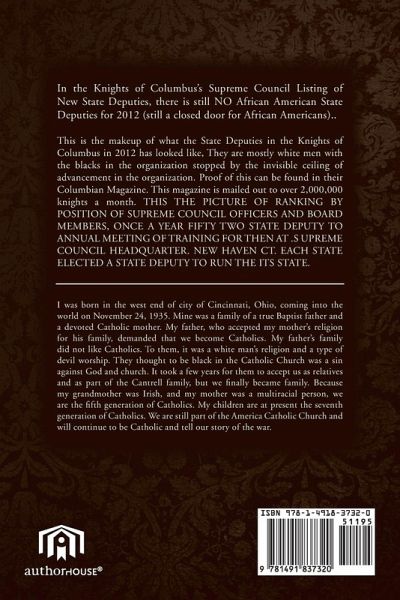 In the Knights of Columbus's Supreme Council Listing of New State Deputies, there is still NO African American State Deputies for 2012 (still a closed door for African Americans)..

This is the makeup of what the State Deputies in the Knights of Columbus in 2012 has looked like, They are mostly white men with the blacks in the organization stopped by the invisible ceiling of advancement in the organization. Proof of this can be found in their Columbian Magazine. This magazine is mailed out to over 2,000,000 knights a month. THIS THE PICTURE OF RANKING BY POSITION OF SUPREME COUNCIL OFFICERS AND BOARD MEMBERS, ONCE A YEAR FIFTY TWO STATE DEPUTY TO ANNUAL MEETING OF TRAINING FOR THEN AT .S UPREME COUNCIL HEADQUARTER. NEW HAVEN CT. EACH STATE ELECTED A STATE DEPUTY TO RUN THE ITS STATE.

I was born in the west end of city of Cincinnati, Ohio, coming into the world on November 24, 1935. Mine was a family of a true Baptist father and a devoted Catholic mother. My father, who accepted my mother's religion for his family, demanded that we become Catholics. My father's family did not like Catholics. To them, it was a white man's religion and a type of devil worship. They thought to be black in the Catholic Church was a sin against God and church. It took a few years for them to accept us as relatives and as part of the Cantrell family, but we finally became family. Because my grandmother was Irish, and my mother was a multiracial person, we are the fifth generation of Catholics. My children are at present the seventh generation of Catholics. We are still part of the America Catholic Church and will continue to be Catholic and tell our story of the war.

authorHOUSE®

ISBN 978-1-4918-3732-0
51195
9 781491 837320